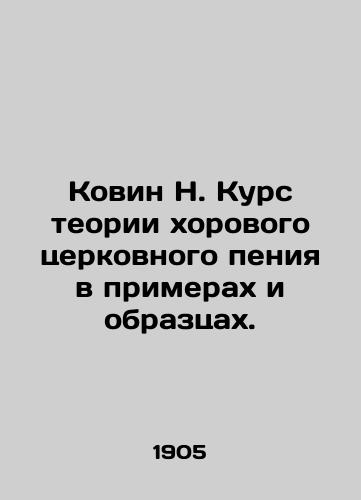 Ковин Н. Курс теории хорового церковного пения в примерах и образцах.

1905